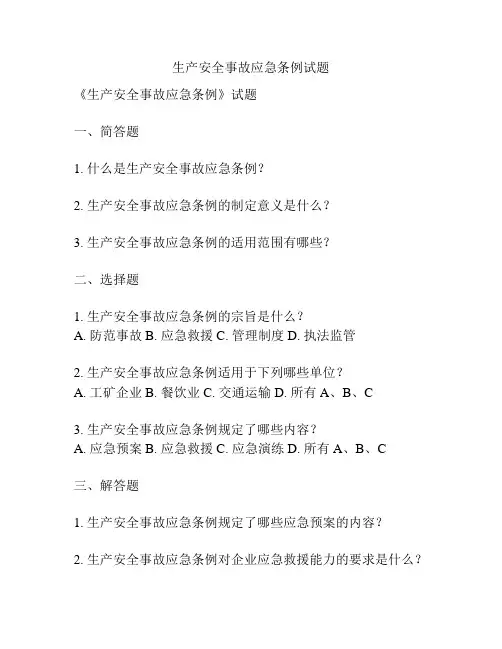 生产安全事故应急条例试题

《生产安全事故应急条例》试题

一、简答题

1. 什么是生产安全事故应急条例？

2. 生产安全事故应急条例的制定意义是什么？

3. 生产安全事故应急条例的适用范围有哪些？

二、选择题

1. 生产安全事故应急条例的宗旨是什么？
A. 防范事故 B. 应急救援 C. 管理制度 D. 执法监管

2. 生产安全事故应急条例适用于下列哪些单位？
A. 工矿企业 B. 餐饮业 C. 交通运输 D. 所有 A、B、C

3. 生产安全事故应急条例规定了哪些内容？
A. 应急预案 B. 应急救援 C. 应急演练 D. 所有 A、B、C

三、解答题

1. 生产安全事故应急条例规定了哪些应急预案的内容？

2. 生产安全事故应急条例对企业应急救援能力的要求是什么？